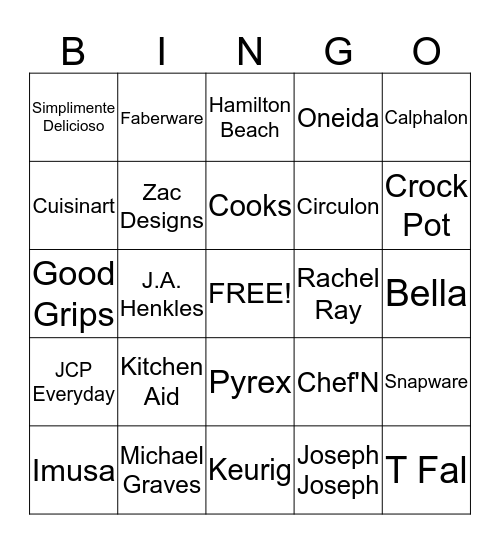 | B | I | N | G | O |
|---|---|---|---|---|
| Simplimente Delicioso | Faberware | Hamilton Beach | Oneida | Calphalon |
| Cuisinart | Zac Designs | Cooks | Circulon | Crock Pot |
| Good Grips | J.A. Henkles | FREE! | Rachel Ray | Bella |
| JCP Everyday | Kitchen Aid | Pyrex | Chef'N | Snapware |
| Imusa | Michael Graves | Keurig | Joseph Joseph | T Fal |